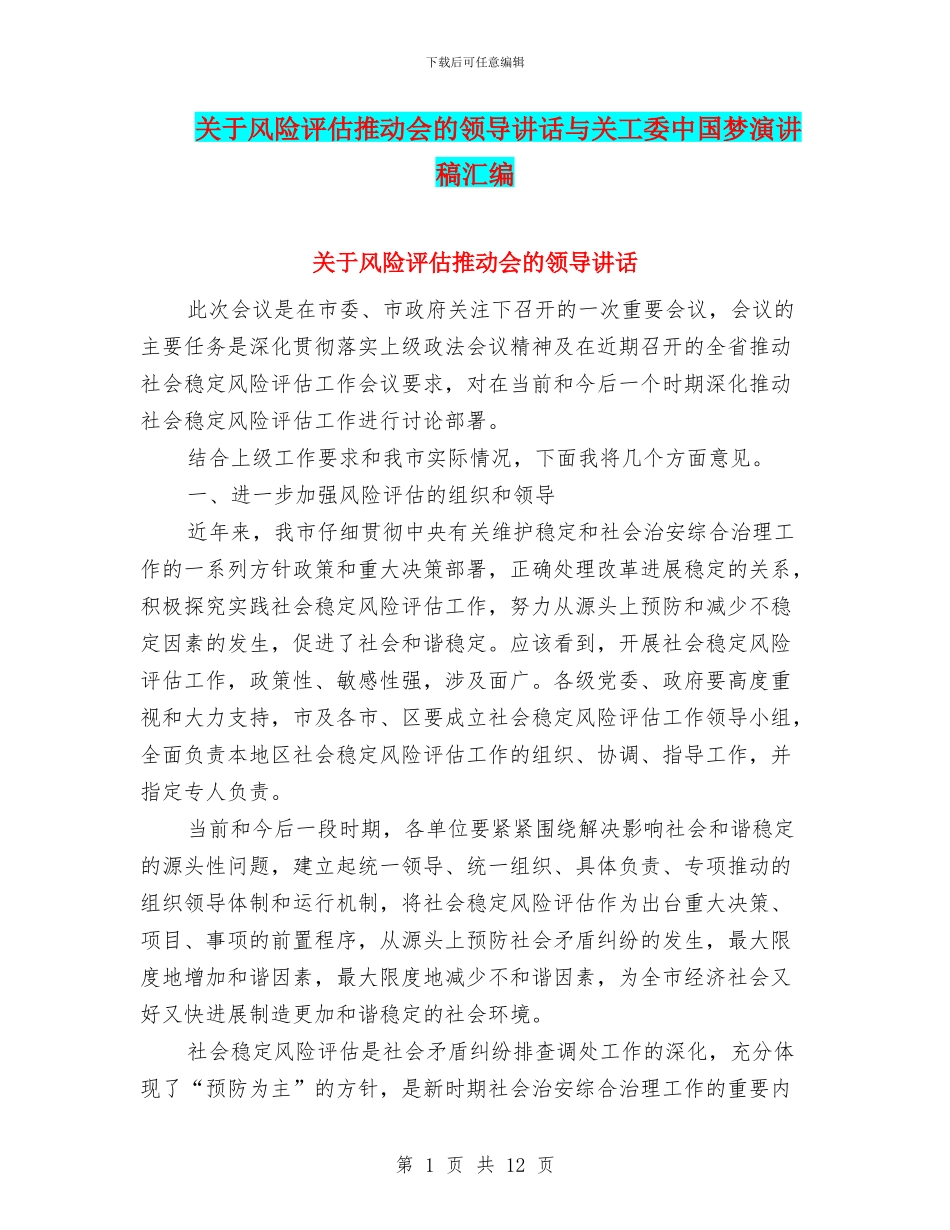 下载后可任意编辑

关于风险评估推动会的领导讲话与关工委中国梦演讲稿汇编

关于风险评估推动会的领导讲话

此次会议是在市委、市政府关注下召开的一次重要会议，会议的主要任务是深化贯彻落实上级政法会议精神及在近期召开的全省推动社会稳定风险评估工作会议要求，对在当前和今后一个时期深化推动社会稳定风险评估工作进行讨论部署。

结合上级工作要求和我市实际情况，下面我将几个方面意见。

一、进一步加强风险评估的组织和领导

近年来，我市仔细贯彻中央有关维护稳定和社会治安综合治理工作的一系列方针政策和重大决策部署，正确处理改革进展稳定的关系，积极探究实践社会稳定风险评估工作，努力从源头上预防和减少不稳定因素的发生，促进了社会和谐稳定。应该看到，开展社会稳定风险评估工作，政策性、敏感性强，涉及面广。各级党委、政府要高度重视和大力支持，市及各市、区要成立社会稳定风险评估工作领导小组，全面负责本地区社会稳定风险评估工作的组织、协调、指导工作，并指定专人负责。

当前和今后一段时期，各单位要紧紧围绕解决影响社会和谐稳定的源头性问题，建立起统一领导、统一组织、具体负责、专项推动的组织领导体制和运行机制，将社会稳定风险评估作为出台重大决策、项目、事项的前置程序，从源头上预防社会矛盾纠纷的发生，最大限度地增加和谐因素，最大限度地减少不和谐因素，为全市经济社会又好又快进展制造更加和谐稳定的社会环境。

社会稳定风险评估是社会矛盾纠纷排查调处工作的深化，充分体现了“预防为主”的方针，是新时期社会治安综合治理工作的重要内

第 1 页 共 12 页